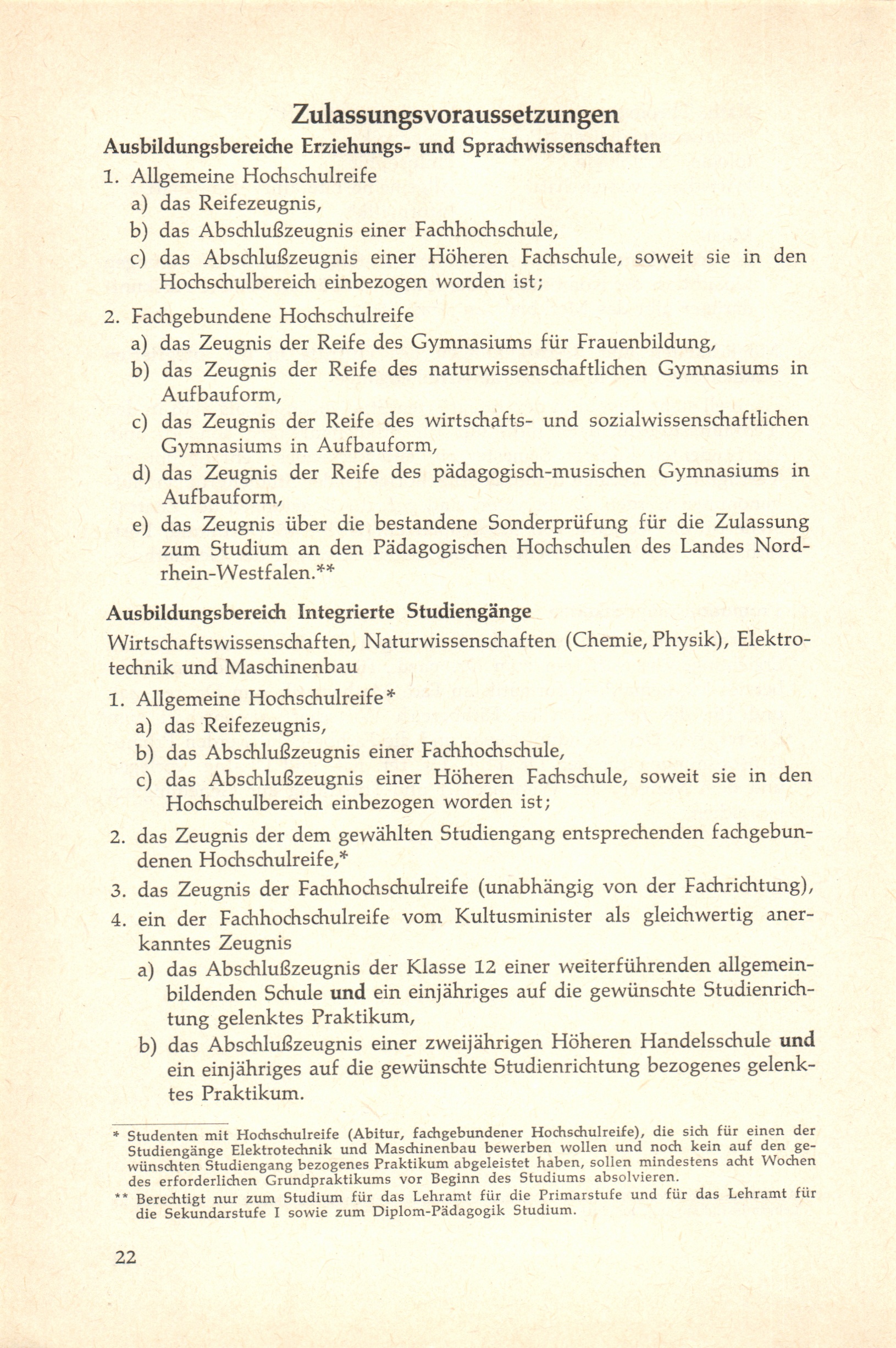 Zulassungsvoraussetzungen

Ausbildungsbereiche Erziehungs- und Sprachwissenschaften

1. Allgemeine Hochschulreife
a) das Reifezeugnis,
b) das Abschlußzeugnis einer Fachhochschule,
c) das Abschlußzeugnis einer Höheren Fachschule, soweit sie in den Hochschulbereich einbezogen worden ist;

2. Fachgebundene Hochschulreife
a) das Zeugnis der Reife des Gymnasiums für Frauenbildung,
b) das Zeugnis der Reife des naturwissenschaftlichen Gymnasiums in Aufbauform,
c) das Zeugnis der Reife des wirtschafts- und sozialwissenschaftlichen Gymnasiums in Aufbauform,
d) das Zeugnis der Reife des pädagogisch-musischen Gymnasiums in Aufbauform,
e) das Zeugnis über die bestandene Sonderprüfung für die Zulassung zum Studium an den Pädagogischen Hochschulen des Landes Nordrhein-Westfalen.**

Ausbildungsbereich Integrierte Studiengänge

Wirtschaftswissenschaften, Naturwissenschaften (Chemie, Physik), Elektrotechnik und Maschinenbau

1. Allgemeine Hochschulreife*
a) das Reifezeugnis,
b) das Abschlußzeugnis einer Fachhochschule,
c) das Abschlußzeugnis einer Höheren Fachschule, soweit sie in den Hochschulbereich einbezogen worden ist;

2. das Zeugnis der dem gewählten Studiengang entsprechenden fachgebundenen Hochschulreife,*

3. das Zeugnis der Fachhochschulreife (unabhängig von der Fachrichtung),

4. ein der Fachhochschulreife vom Kultusminister als gleichwertig anerkanntes Zeugnis
a) das Abschlußzeugnis der Klasse 12 einer weiterführenden allgemeinbildenden Schule und ein einjähriges auf die gewünschte Studienrichtung gelenktes Praktikum,
b) das Abschlußzeugnis einer zweijährigen Höheren Handelsschule und ein einjähriges auf die gewünschte Studienrichtung bezogenes gelenktes Praktikum.

* Studenten mit Hochschulreife (Abitur, fachgebundener Hochschulreife), die sich für einen der Studiengänge Elektrotechnik und Maschinenbau bewerben wollen und noch kein auf den gewünschten Studiengang bezogenes Praktikum abgeleistet haben, sollen mindestens acht Wochen des erforderlichen Grundpraktikums vor Beginn des Studiums absolvieren.
** Berechtigt nur zum Studium für das Lehramt für die Primarstufe und für das Lehramt für die Sekundarstufe I sowie zum Diplom-Pädagogik Studium.

22